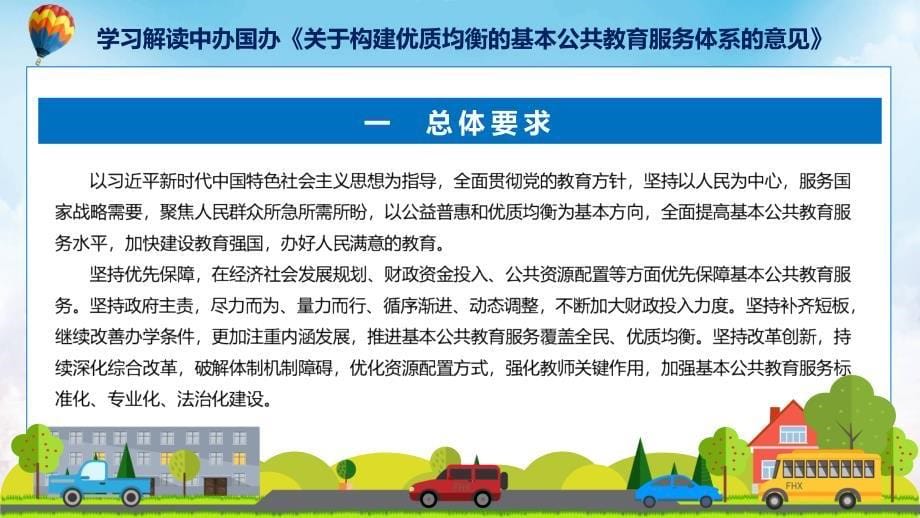 学习解读中办国办《关于构建优质均衡的基本公共教育服务体系的意见》

一　总体要求

以习近平新时代中国特色社会主义思想为指导，全面贯彻党的教育方针，坚持以人民为中心，服务国家战略需要，聚焦人民群众所急所需所盼，以公益普惠和优质均衡为基本方向，全面提高基本公共教育服务水平，加快建设教育强国，办好人民满意的教育。

坚持优先保障，在经济社会发展规划、财政资金投入、公共资源配置等方面优先保障基本公共教育服务。坚持政府主责，尽力而为、量力而行、循序渐进、动态调整，不断加大财政投入力度。坚持补齐短板，继续改善办学条件，更加注重内涵发展，推进基本公共教育服务覆盖全民、优质均衡。坚持改革创新，持续深化综合改革，破解体制机制障碍，优化资源配置方式，强化教师关键作用，加强基本公共教育服务标准化、专业化、法治化建设。

FHX